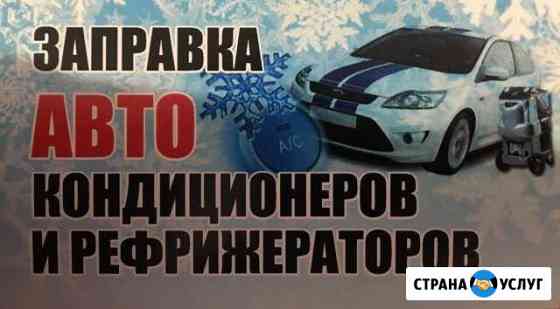 ЗАПРАВКА
АВТО
A/C
КОНДИЦИОНЕРОВ
И РЕФРИЖЕРАТОРОВ
СТРАНА УСЛУГ